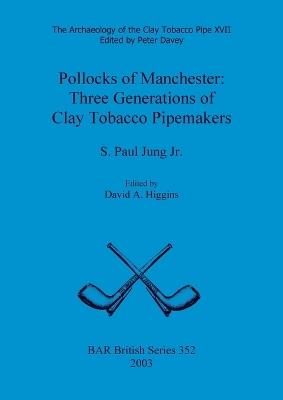 The Archaeology of the Clay Tobacco Pipe XVII
Edited by Peter Davey

Pollocks of Manchester:
Three Generations of
Clay Tobacco Pipemakers

S. Paul Jung Jr.

Edited by
David A. Higgins

BAR British Series 352
2003